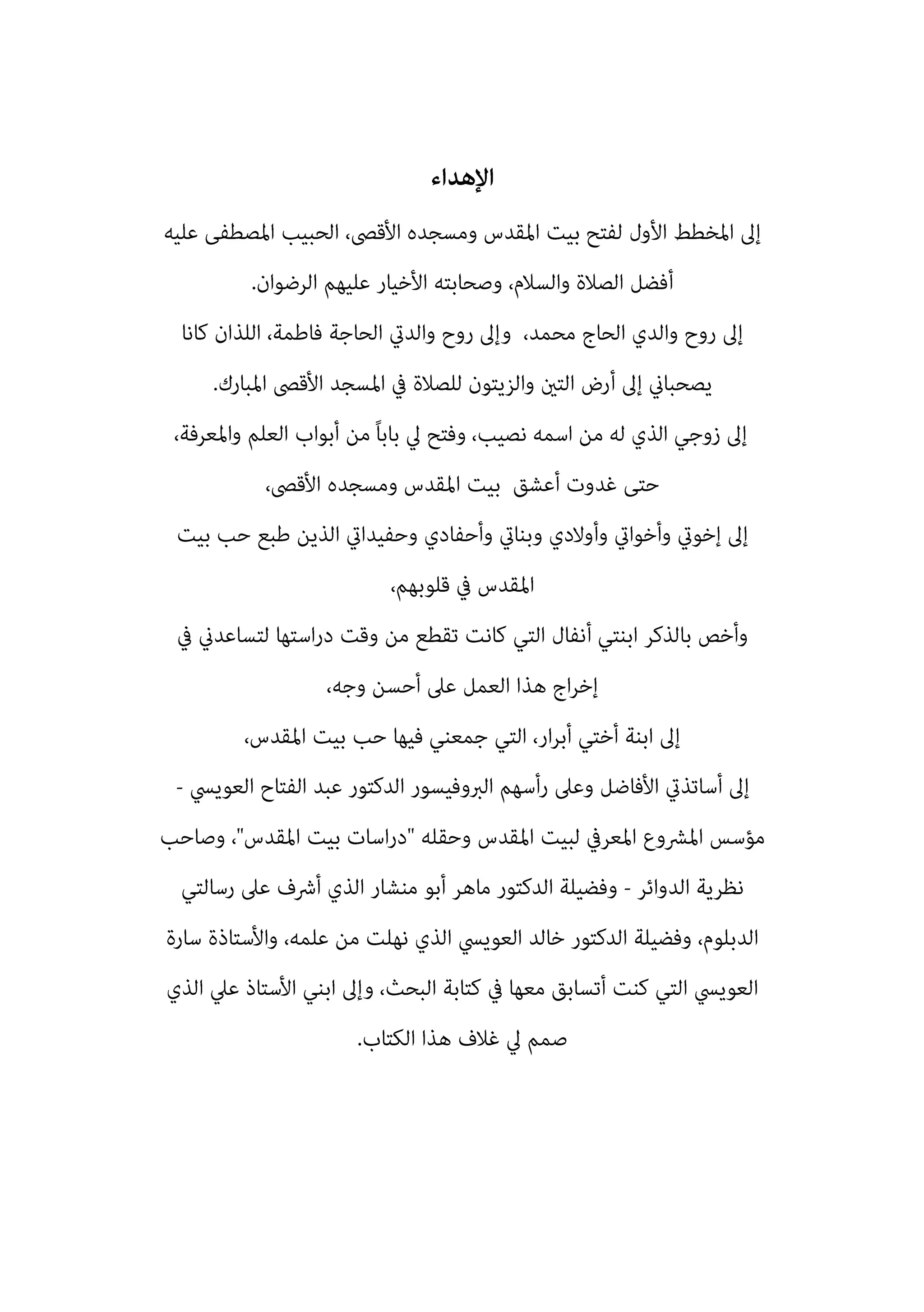 الإهداء

إلى المخطط الأول لفتح بيت المقدس ومسجده الأقصى، الحبيب المصطفى عليه أفضل الصلاة والسلام، وصحابته الأخيار عليهم الرضوان.

إلى روح والدي الحاج محمد، وإلى روح والدتي الحاجة فاطمة، اللذان كانا يصحباني إلى أرض التين والزيتون للصلاة في المسجد الأقصى المبارك.

إلى زوجي الذي له من اسمه نصيب، وفتح لي باباً من أبواب العلم والمعرفة، حتى غدوت أعشق بيت المقدس ومسجده الأقصى،

إلى إخوتي وأخواتي وأولادي وبناتي وأحفادي وحفيداتي الذين طبع حب بيت المقدس في قلوبهم،

وأخص بالذكر ابنتي أنفال التي كانت تقطع من وقت دراستها لتساعدني في إخراج هذا العمل على أحسن وجه،

إلى ابنة أختي أبرار، التي جمعني فيها حب بيت المقدس،

إلى أساتذتي الأفاضل وعلى رأسهم البروفيسور الدكتور عبد الفتاح العويسي - مؤسس المشروع المعرفي لبيت المقدس وحقله "دراسات بيت المقدس"، وصاحب نظرية الدوائر - وفضيلة الدكتور ماهر أبو منشار الذي أشرف على رسالتي الدبلوم، وفضيلة الدكتور خالد العويسي الذي نهلت من علمه، والأستاذة سارة العويسي التي كنت أتسابق معها في كتابة البحث، وإلى ابني الأستاذ علي الذي صمم لي غلاف هذا الكتاب.